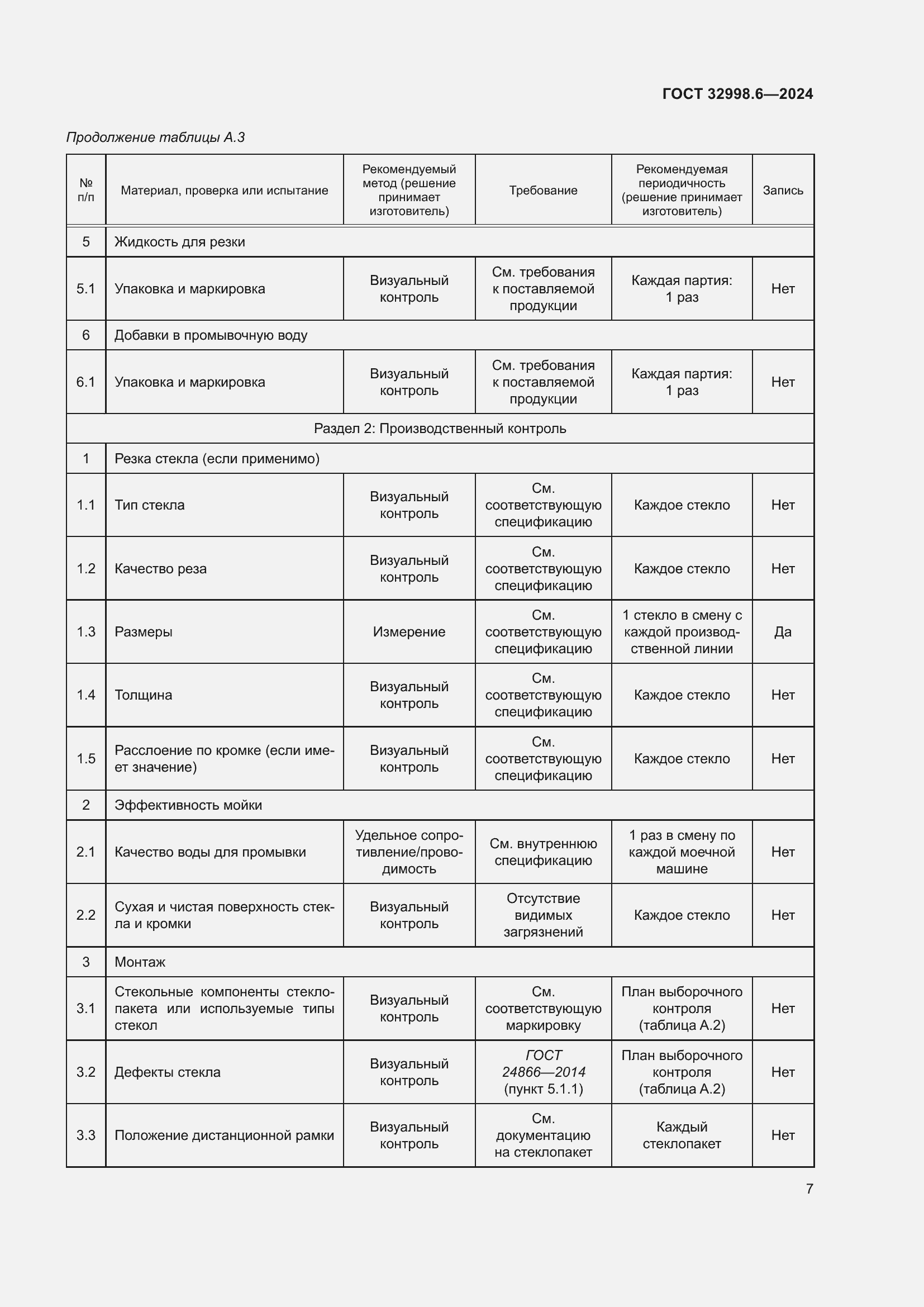 ГОСТ 32998.6—2024

Продолжение таблицы А.3

| № п/п | Материал, проверка или испытание | Рекомендуемый метод (решение принимает изготовитель) | Требование | Рекомендуемая периодичность (решение принимает изготовитель) | Запись |
|---|---|---|---|---|---|
| 5 | Жидкость для резки | | | | |
| 5.1 | Упаковка и маркировка | Визуальный контроль | См. требования к поставляемой продукции | Каждая партия: 1 раз | Нет |
| 6 | Добавки в промывочную воду | | | | |
| 6.1 | Упаковка и маркировка | Визуальный контроль | См. требования к поставляемой продукции | Каждая партия: 1 раз | Нет |
| Раздел 2: Производственный контроль | | | | | |
| 1 | Резка стекла (если применимо) | | | | |
| 1.1 | Тип стекла | Визуальный контроль | См. соответствующую спецификацию | Каждое стекло | Нет |
| 1.2 | Качество реза | Визуальный контроль | См. соответствующую спецификацию | Каждое стекло | Нет |
| 1.3 | Размеры | Измерение | См. соответствующую спецификацию | 1 стекло в смену с каждой производственной линии | Да |
| 1.4 | Толщина | Визуальный контроль | См. соответствующую спецификацию | Каждое стекло | Нет |
| 1.5 | Расслоение по кромке (если имеет значение) | Визуальный контроль | См. соответствующую спецификацию | Каждое стекло | Нет |
| 2 | Эффективность мойки | | | | |
| 2.1 | Качество воды для промывки | Удельное сопротивление/проводимость | См. внутреннюю спецификацию | 1 раз в смену по каждой моечной машине | Нет |
| 2.2 | Сухая и чистая поверхность стекла и кромки | Визуальный контроль | Отсутствие видимых загрязнений | Каждое стекло | Нет |
| 3 | Монтаж | | | | |
| 3.1 | Стекольные компоненты стеклопакета или используемые типы стекол | Визуальный контроль | См. соответствующую маркировку | План выборочного контроля (таблица А.2) | Нет |
| 3.2 | Дефекты стекла | Визуальный контроль | ГОСТ 24866—2014 (пункт 5.1.1) | План выборочного контроля (таблица А.2) | Нет |
| 3.3 | Положение дистанционной рамки | Визуальный контроль | См. документацию на стеклопакет | Каждый стеклопакет | Нет |

7